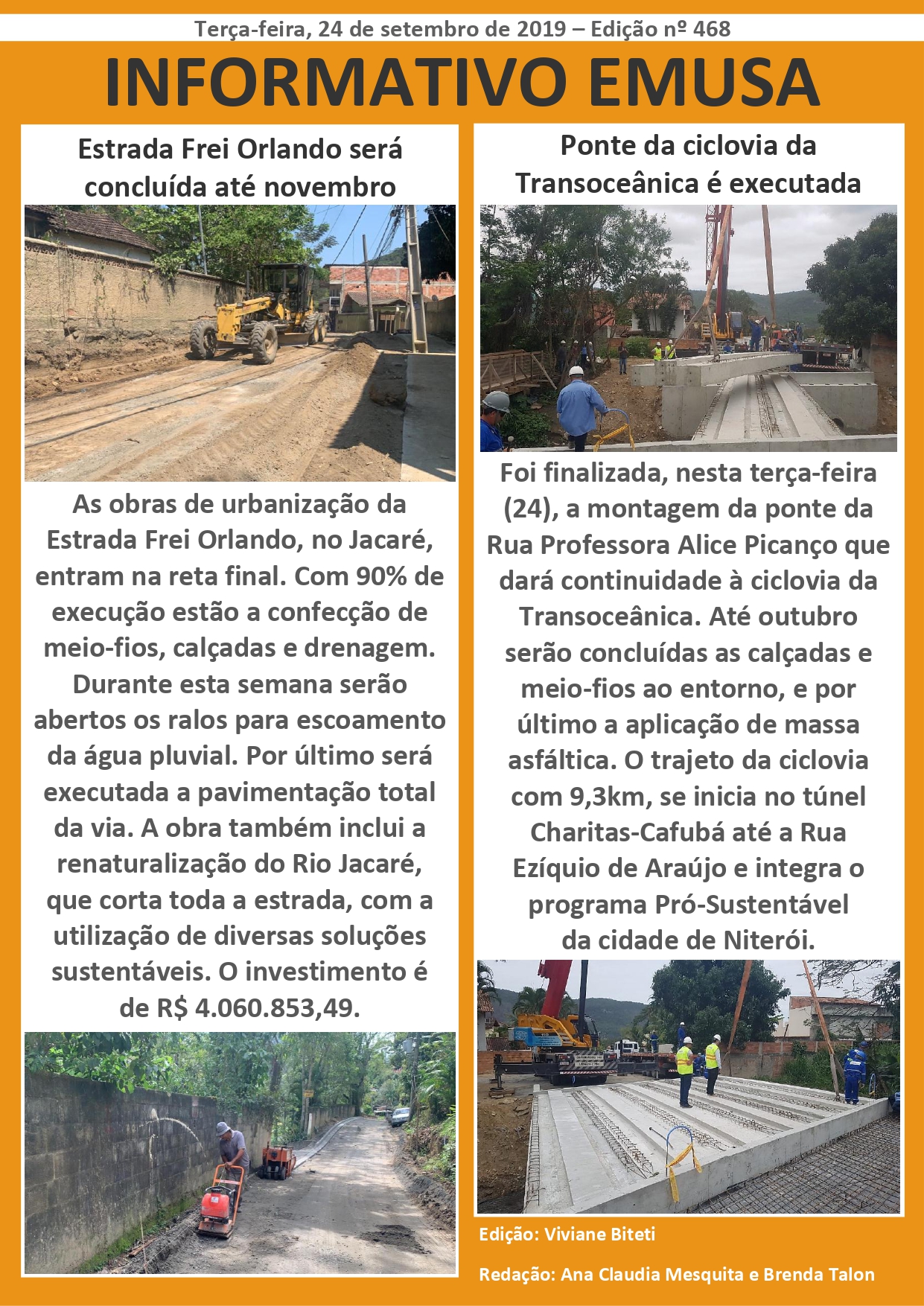 Terça-feira, 24 de setembro de 2019 – Edição nº 468

INFORMATIVO EMUSA

Estrada Frei Orlando será concluída até novembro

As obras de urbanização da Estrada Frei Orlando, no Jacaré, entram na reta final. Com 90% de execução estão a confecção de meio-fios, calçadas e drenagem. Durante esta semana serão abertos os ralos para escoamento da água pluvial. Por último será executada a pavimentação total da via. A obra também inclui a renaturalização do Rio Jacaré, que corta toda a estrada, com a utilização de diversas soluções sustentáveis. O investimento é de R$ 4.060.853,49.

Ponte da ciclovia da Transoceânica é executada

Foi finalizada, nesta terça-feira (24), a montagem da ponte da Rua Professora Alice Picanço que dará continuidade à ciclovia da Transoceânica. Até outubro serão concluídas as calçadas e meio-fios ao entorno, e por último a aplicação de massa asfáltica. O trajeto da ciclovia com 9,3km, se inicia no túnel Charitas-Cafubá até a Rua Ezíquio de Araújo e integra o programa Pró-Sustentável da cidade de Niterói.

Edição: Viviane Biteti

Redação: Ana Claudia Mesquita e Brenda Talon